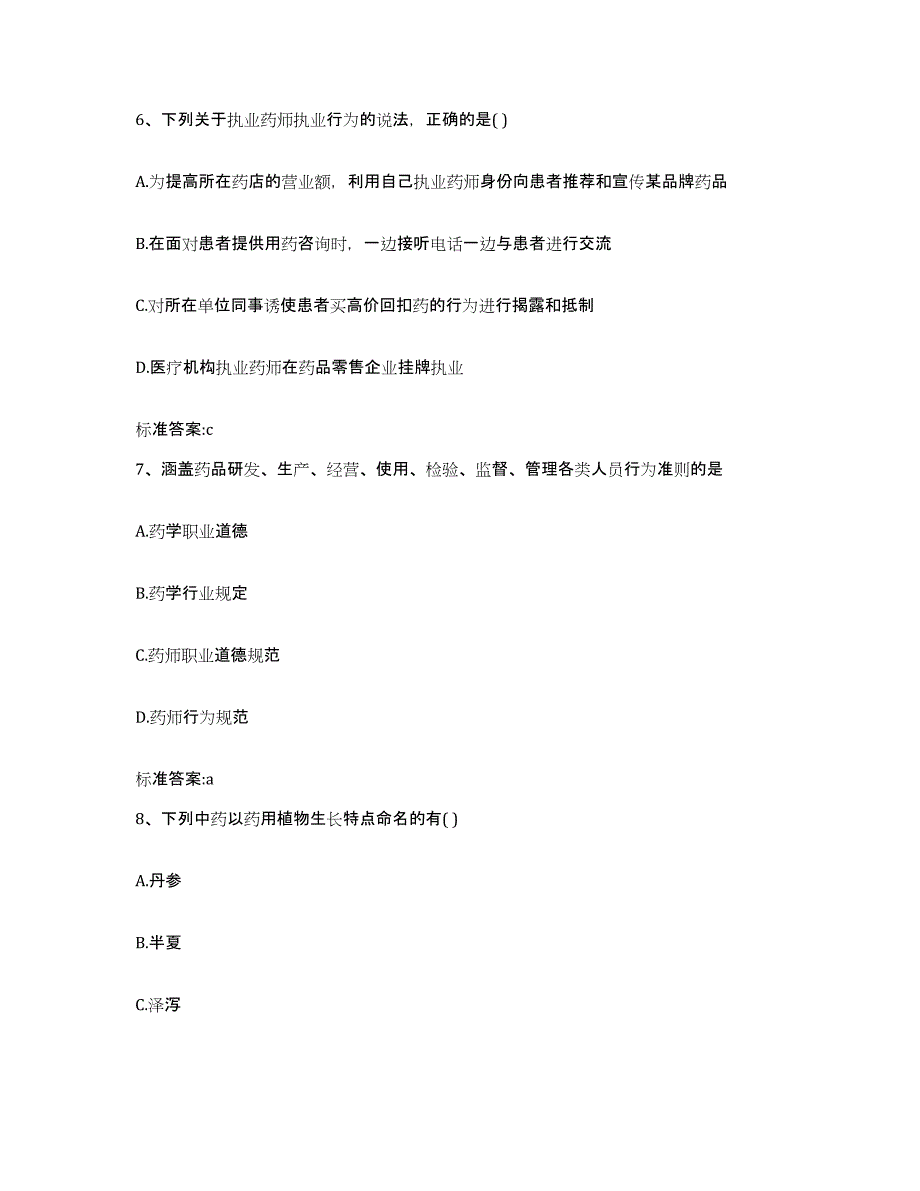 6、下列关于执业药师执业行为的说法，正确的是( )

A.为提高所在药店的营业额，利用自己执业药师身份向患者推荐和宣传某品牌药品

B.在面对患者提供用药咨询时，一边接听电话一边与患者进行交流

C.对所在单位同事诱使患者买高价回扣药的行为进行揭露和抵制

D.医疗机构执业药师在药品零售企业挂牌执业

标准答案:c

7、涵盖药品研发、生产、经营、使用、检验、监督、管理各类人员行为准则的是

A.药学职业道德

B.药学行业规定

C.药师职业道德规范

D.药师行为规范

标准答案:a

8、下列中药以药用植物生长特点命名的有( )

A.丹参

B.半夏

C.泽泻